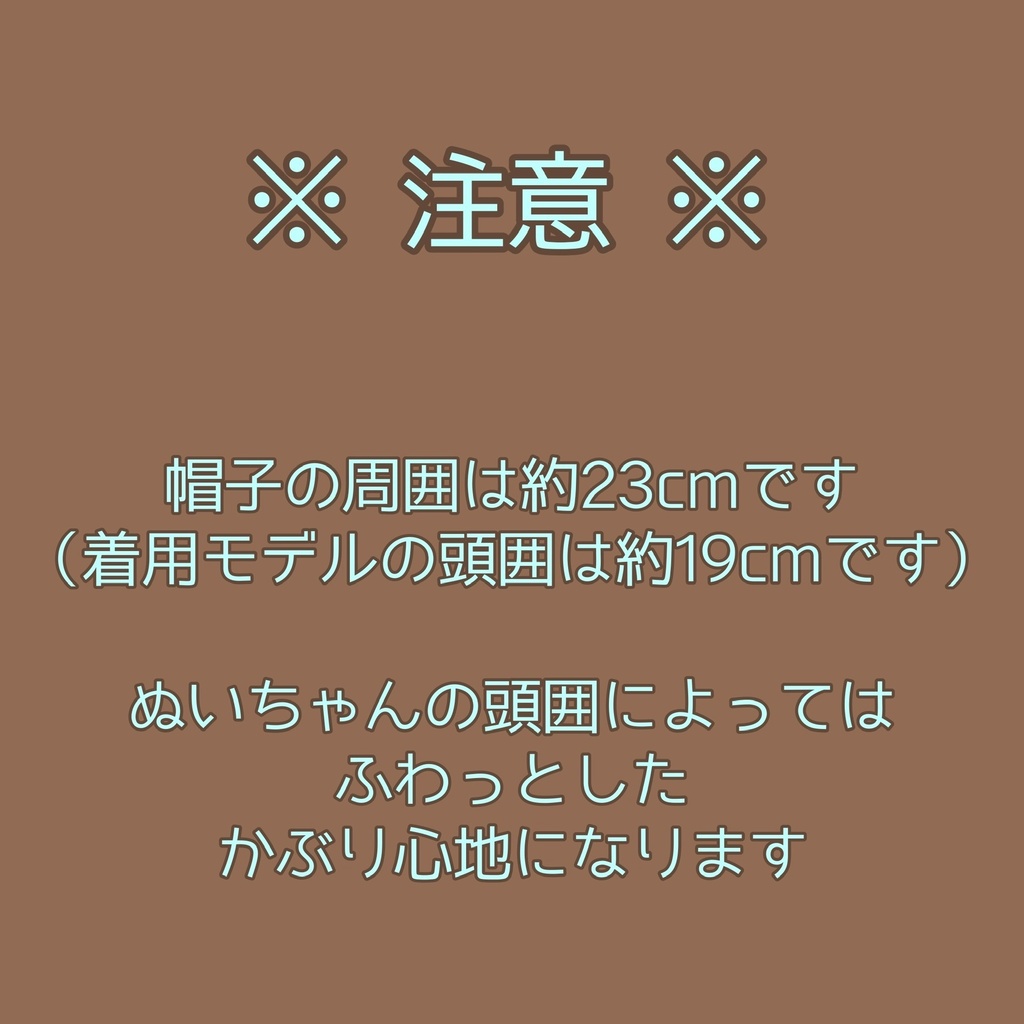 ※ 注意 ※

帽子の周囲は約23cmです
（着用モデルの頭囲は約19cmです）

ぬいちゃんの頭囲によっては
ふわっとした
かぶり心地になります